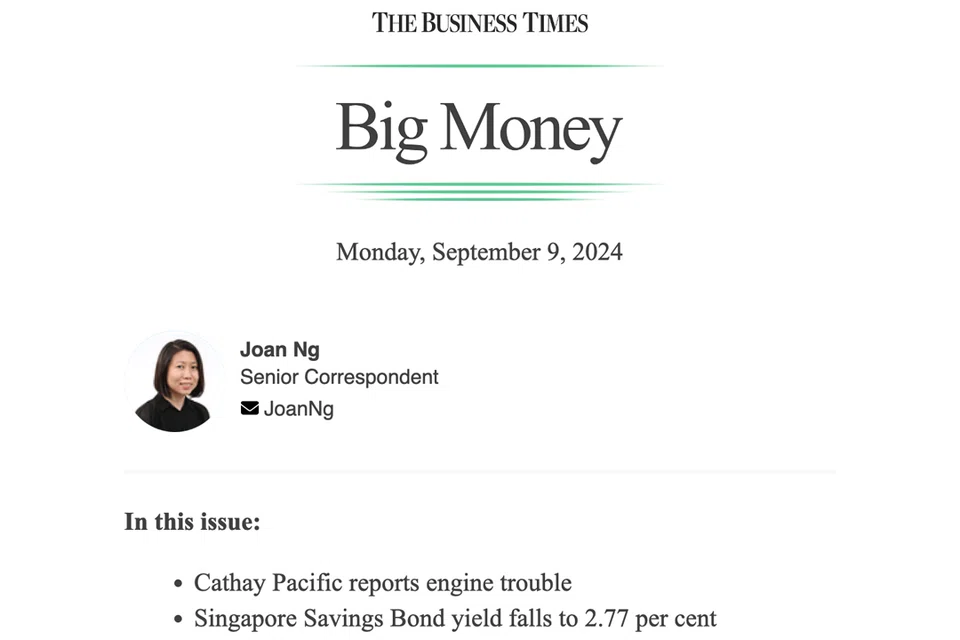 THE BUSINESS TIMES

Big Money

Monday, September 9, 2024

Joan Ng
Senior Correspondent
JoanNg

In this issue:

- Cathay Pacific reports engine trouble
- Singapore Savings Bond yield falls to 2.77 per cent